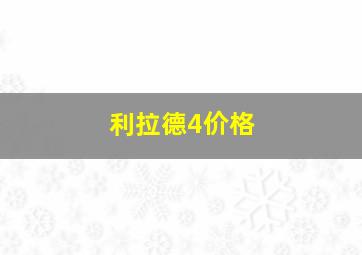 利拉德4价格